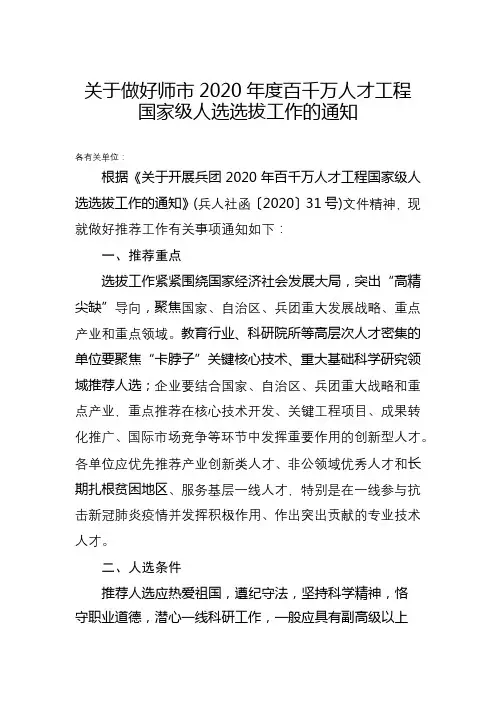 关于做好师市 2020 年度百千万人才工程国家级人选选拔工作的通知

各有关单位：

根据《关于开展兵团 2020 年百千万人才工程国家级人选选拔工作的通知》(兵人社函〔2020〕31 号)文件精神，现就做好推荐工作有关事项通知如下：

一、推荐重点

选拔工作紧紧围绕国家经济社会发展大局，突出“高精尖缺”导向，聚焦国家、自治区、兵团重大发展战略、重点产业和重点领域。教育行业、科研院所等高层次人才密集的单位要聚焦“卡脖子”关键核心技术、重大基础科学研究领域推荐人选；企业要结合国家、自治区、兵团重大战略和重点产业，重点推荐在核心技术开发、关键工程项目、成果转化推广、国际市场竞争等环节中发挥重要作用的创新型人才。各单位应优先推荐产业创新类人才、非公领域优秀人才和长期扎根贫困地区、服务基层一线人才，特别是在一线参与抗击新冠肺炎疫情并发挥积极作用、作出突出贡献的专业技术人才。

二、人选条件

推荐人选应热爱祖国，遵纪守法，坚持科学精神，恪守职业道德，潜心一线科研工作，一般应具有副高级以上